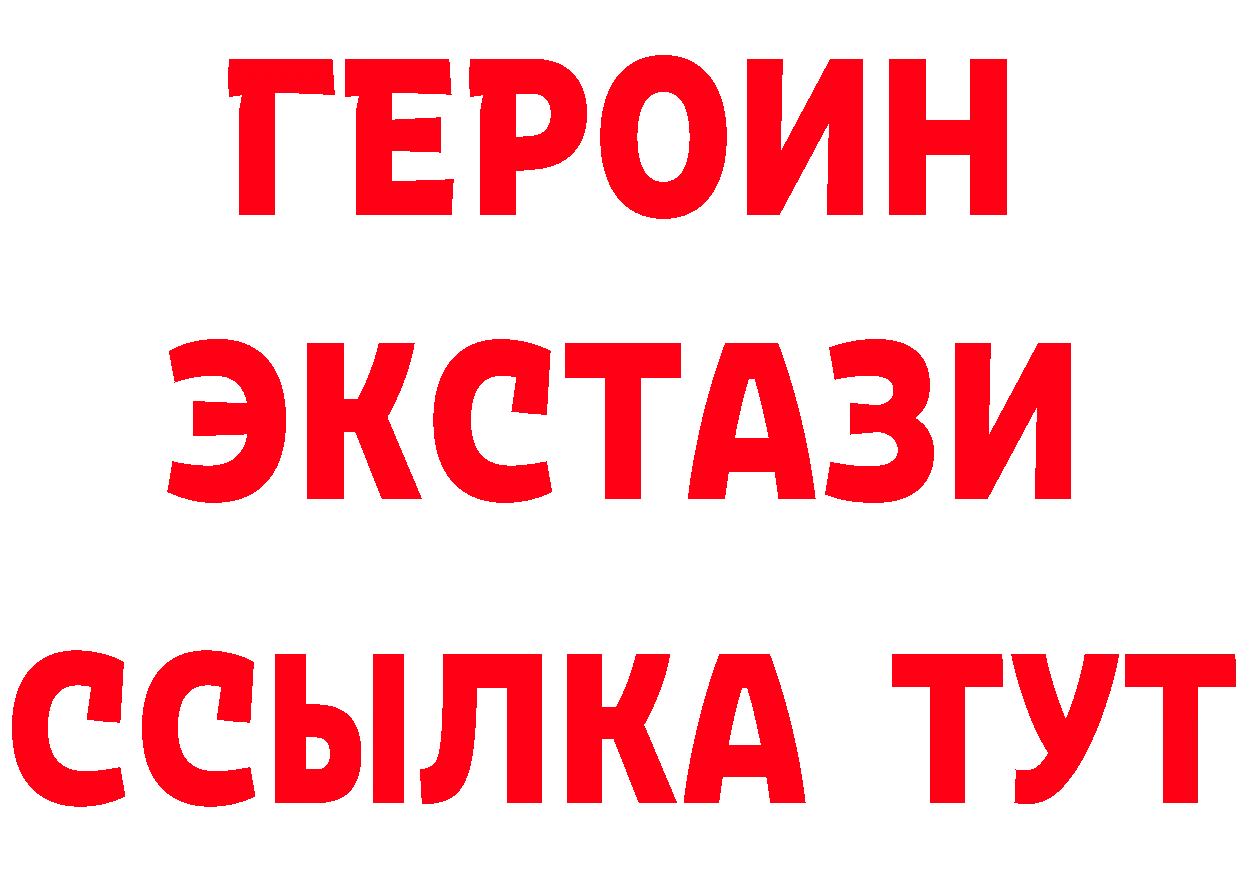 ГЕРОИН
ЭКСТАЗИ
ССЫЛКА ТУТ